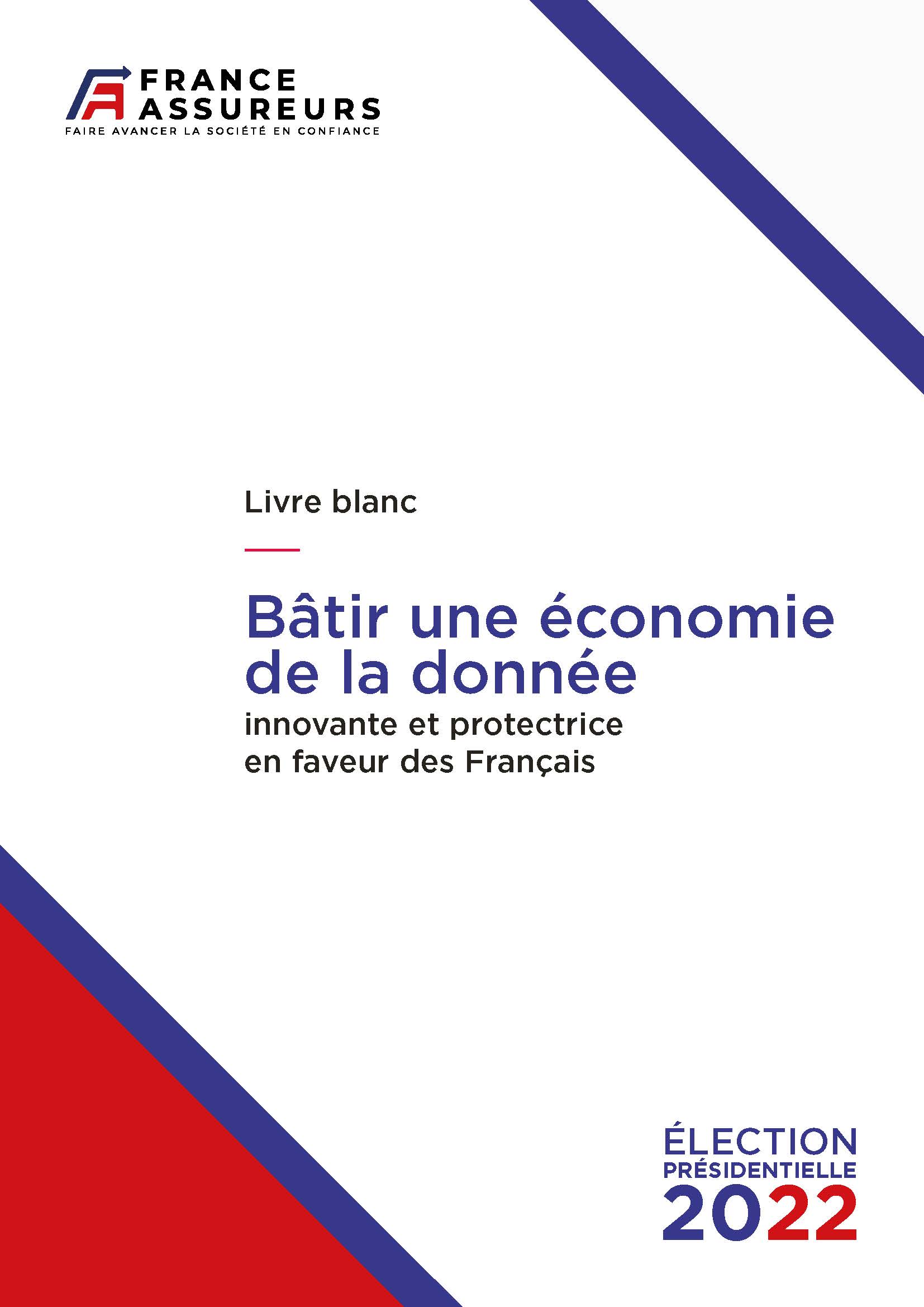 FRANCE
ASSUREURS
FAIRE AVANCER LA SOCIÉTÉ EN CONFIANCE

Livre blanc

Bâtir une économie de la donnée
innovante et protectrice en faveur des Français

ÉLECTION
PRÉSIDENTIELLE
2022